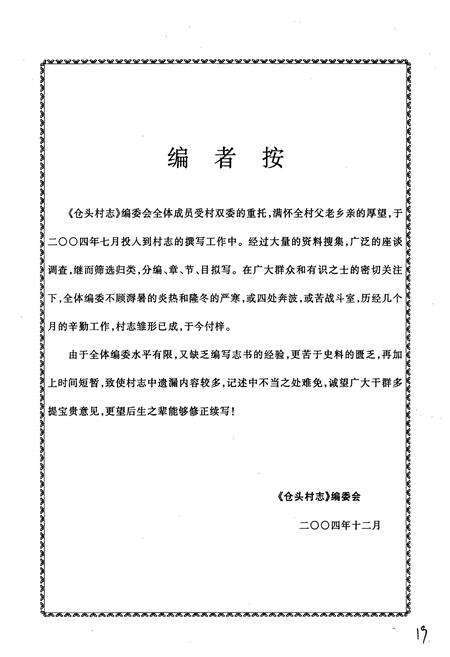 编　者　按

《仓头村志》编委会全体成员受村双委的重托，满怀全村父老乡亲的厚望，于二〇〇四年七月投入到村志的撰写工作中。经过大量的资料搜集，广泛的座谈调查，继而筛选归类，分编、章、节、目拟写。在广大群众和有识之士的密切关注下，全体编委不顾溽暑的炎热和隆冬的严寒，或四处奔波，或苦战斗室，历经几个月的辛勤工作，村志雏形已成，于今付梓。

由于全体编委水平有限，又缺乏编写志书的经验，更苦于史料的匮乏，再加上时间短暂，致使村志中遗漏内容较多，记述中不当之处难免，诚望广大干群多提宝贵意见，更望后生之辈能够修正续写！

《仓头村志》编委会

二〇〇四年十二月

19